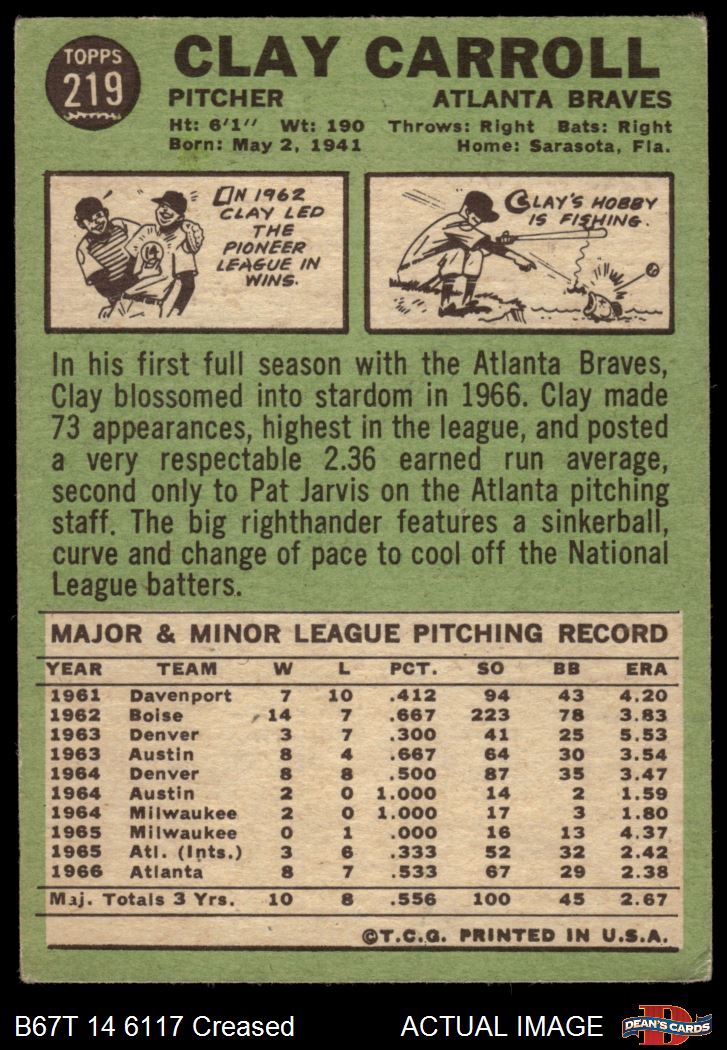 TOPPS
219

CLAY CARROLL

PITCHER

ATLANTA BRAVES

Ht: 6'1" Wt: 190 Throws: Right Bats: Right
Born: May 2, 1941 Home: Sarasota, Fla.

IN 1962 CLAY LED THE PIONEER LEAGUE IN WINS.

CLAY'S HOBBY IS FISHING.

In his first full season with the Atlanta Braves, Clay blossomed into stardom in 1966. Clay made 73 appearances, highest in the league, and posted a very respectable 2.36 earned run average, second only to Pat Jarvis on the Atlanta pitching staff. The big righthander features a sinkerball, curve and change of pace to cool off the National League batters.

MAJOR & MINOR LEAGUE PITCHING RECORD

| YEAR | TEAM | W | L | PCT. | SO | BB | ERA |
|---|---|---|---|---|---|---|---|
| 1961 | Davenport | 7 | 10 | .412 | 94 | 43 | 4.20 |
| 1962 | Boise | 14 | 7 | .667 | 223 | 78 | 3.83 |
| 1963 | Denver | 3 | 7 | .300 | 41 | 25 | 5.53 |
| 1963 | Austin | 8 | 4 | .667 | 64 | 30 | 3.54 |
| 1964 | Denver | 8 | 8 | .500 | 87 | 35 | 3.47 |
| 1964 | Austin | 2 | 0 | 1.000 | 14 | 2 | 1.59 |
| 1964 | Milwaukee | 2 | 0 | 1.000 | 17 | 3 | 1.80 |
| 1965 | Milwaukee | 0 | 1 | .000 | 16 | 13 | 4.37 |
| 1965 | Atl. (Ints.) | 3 | 6 | .333 | 52 | 32 | 2.42 |
| 1966 | Atlanta | 8 | 7 | .533 | 67 | 29 | 2.38 |
| Maj. Totals 3 Yrs. | | 10 | 8 | .556 | 100 | 45 | 2.67 |

©T.C.G. PRINTED IN U.S.A.

B67T 14 6117 Creased

ACTUAL IMAGE

DEAN'S CARDS